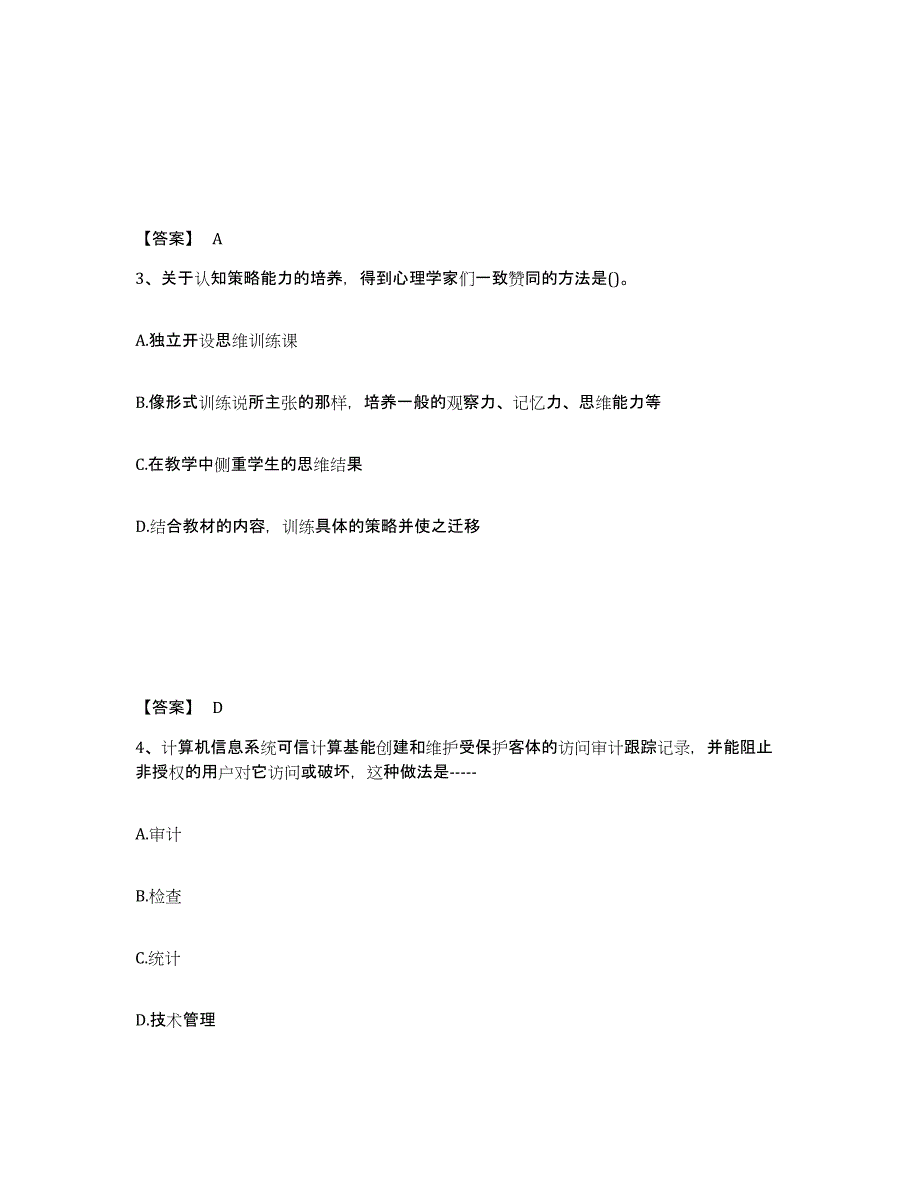 【答案】 A

3、关于认知策略能力的培养，得到心理学家们一致赞同的方法是()。

A.独立开设思维训练课

B.像形式训练说所主张的那样，培养一般的观察力、记忆力、思维能力等

C.在教学中侧重学生的思维结果

D.结合教材的内容，训练具体的策略并使之迁移

【答案】 D

4、计算机信息系统可信计算基能创建和维护受保护客体的访问审计跟踪记录，并能阻止非授权的用户对它访问或破坏，这种做法是-----

A.审计

B.检查

C.统计

D.技术管理